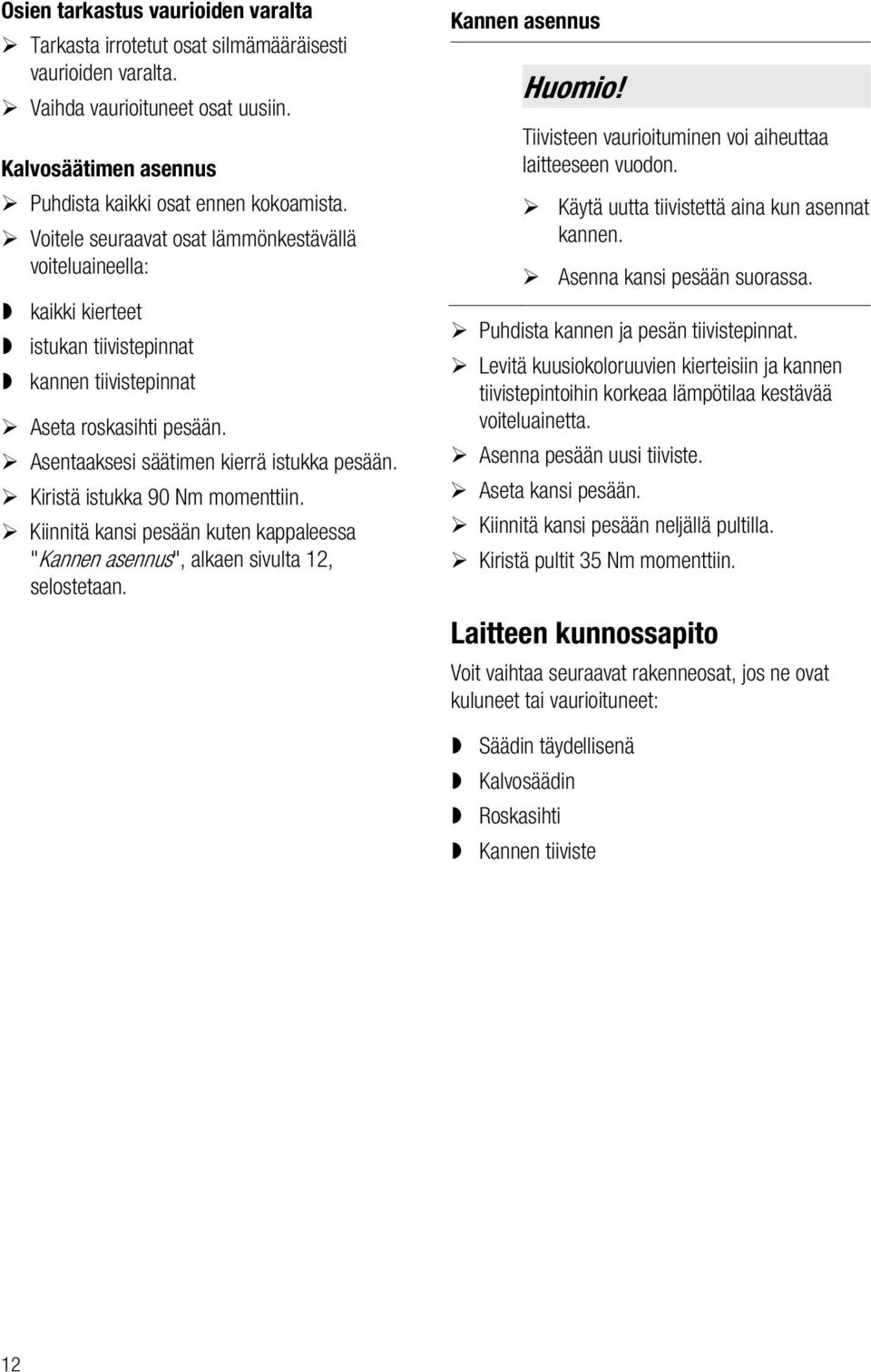 Osien tarkastus vaurioiden varalta

➢ Tarkasta irrotetut osat silmämääräisesti vaurioiden varalta.
➢ Vaihda vaurioituneet osat uusiin.

Kalvosäätimen asennus

➢ Puhdista kaikki osat ennen kokoamista.
➢ Voitele seuraavat osat lämmönkestävällä voiteluaineella:

◗ kaikki kierteet
◗ istukan tiivistepinnat
◗ kannen tiivistepinnat

➢ Aseta roskasihti pesään.
➢ Asentaaksesi säätimen kierrä istukka pesään.
➢ Kiristä istukka 90 Nm momenttiin.
➢ Kiinnitä kansi pesään kuten kappaleessa "Kannen asennus", alkaen sivulta 12, selostetaan.

Kannen asennus

Huomio!

Tiivisteen vaurioituminen voi aiheuttaa laitteeseen vuodon.

➢ Käytä uutta tiivistettä aina kun asennat kannen.
➢ Asenna kansi pesään suorassa.

➢ Puhdista kannen ja pesän tiivistepinnat.
➢ Levitä kuusiokoloruuvien kierteisiin ja kannen tiivistepintoihin korkeaa lämpötilaa kestävää voiteluainetta.
➢ Asenna pesään uusi tiiviste.
➢ Aseta kansi pesään.
➢ Kiinnitä kansi pesään neljällä pultilla.
➢ Kiristä pultit 35 Nm momenttiin.

Laitteen kunnossapito

Voit vaihtaa seuraavat rakenneosat, jos ne ovat kuluneet tai vaurioituneet:

◗ Säädin täydellisenä
◗ Kalvosäädin
◗ Roskasihti
◗ Kannen tiiviste

12